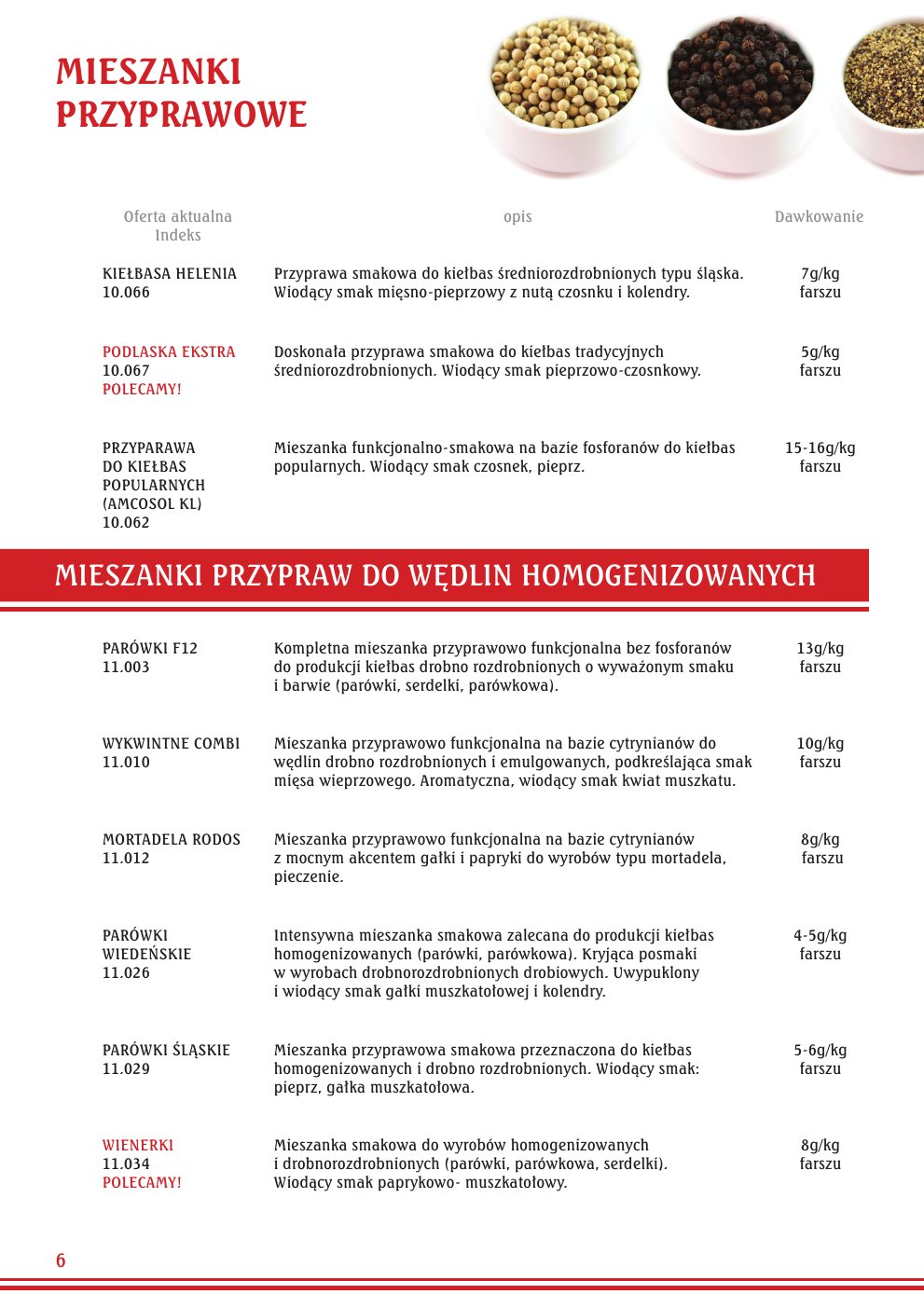 MIESZANKI PRZYPRAWOWE

| Oferta aktualna Indeks | opis | Dawkowanie |
|---|---|---|
| KIEŁBASA HELENIA 10.066 | Przyprawa smakowa do kiełbas średniorozdrobnionych typu śląska. Wiodący smak mięsno-pieprzowy z nutą czosnku i kolendry. | 7g/kg farszu |
| PODLASKA EKSTRA 10.067 POLECAMY! | Doskonała przyprawa smakowa do kiełbas tradycyjnych średniorozdrobnionych. Wiodący smak pieprzowo-czosnkowy. | 5g/kg farszu |
| PRZYPARAWA DO KIEŁBAS POPULARNYCH (AMCOSOL KL) 10.062 | Mieszanka funkcjonalno-smakowa na bazie fosforanów do kiełbas popularnych. Wiodący smak czosnek, pieprz. | 15-16g/kg farszu |

MIESZANKI PRZYPRAW DO WĘDLIN HOMOGENIZOWANYCH

| | | |
|---|---|---|
| PARÓWKI F12 11.003 | Kompletna mieszanka przyprawowo funkcjonalna bez fosforanów do produkcji kiełbas drobno rozdrobnionych o wyważonym smaku i barwie (parówki, serdelki, parówkowa). | 13g/kg farszu |
| WYKWINTNE COMBI 11.010 | Mieszanka przyprawowo funkcjonalna na bazie cytrynianów do wędlin drobno rozdrobnionych i emulgowanych, podkreślająca smak mięsa wieprzowego. Aromatyczna, wiodący smak kwiat muszkatu. | 10g/kg farszu |
| MORTADELA RODOS 11.012 | Mieszanka przyprawowo funkcjonalna na bazie cytrynianów z mocnym akcentem gałki i papryki do wyrobów typu mortadela, pieczenie. | 8g/kg farszu |
| PARÓWKI WIEDEŃSKIE 11.026 | Intensywna mieszanka smakowa zalecana do produkcji kiełbas homogenizowanych (parówki, parówkowa). Kryjąca posmaki w wyrobach drobnorozdrobnionych drobiowych. Uwypuklony i wiodący smak gałki muszkatołowej i kolendry. | 4-5g/kg farszu |
| PARÓWKI ŚLĄSKIE 11.029 | Mieszanka przyprawowa smakowa przeznaczona do kiełbas homogenizowanych i drobno rozdrobnionych. Wiodący smak: pieprz, gałka muszkatołowa. | 5-6g/kg farszu |
| WIENERKI 11.034 POLECAMY! | Mieszanka smakowa do wyrobów homogenizowanych i drobnorozdrobnionych (parówki, parówkowa, serdelki). Wiodący smak paprykowo- muszkatołowy. | 8g/kg farszu |

6